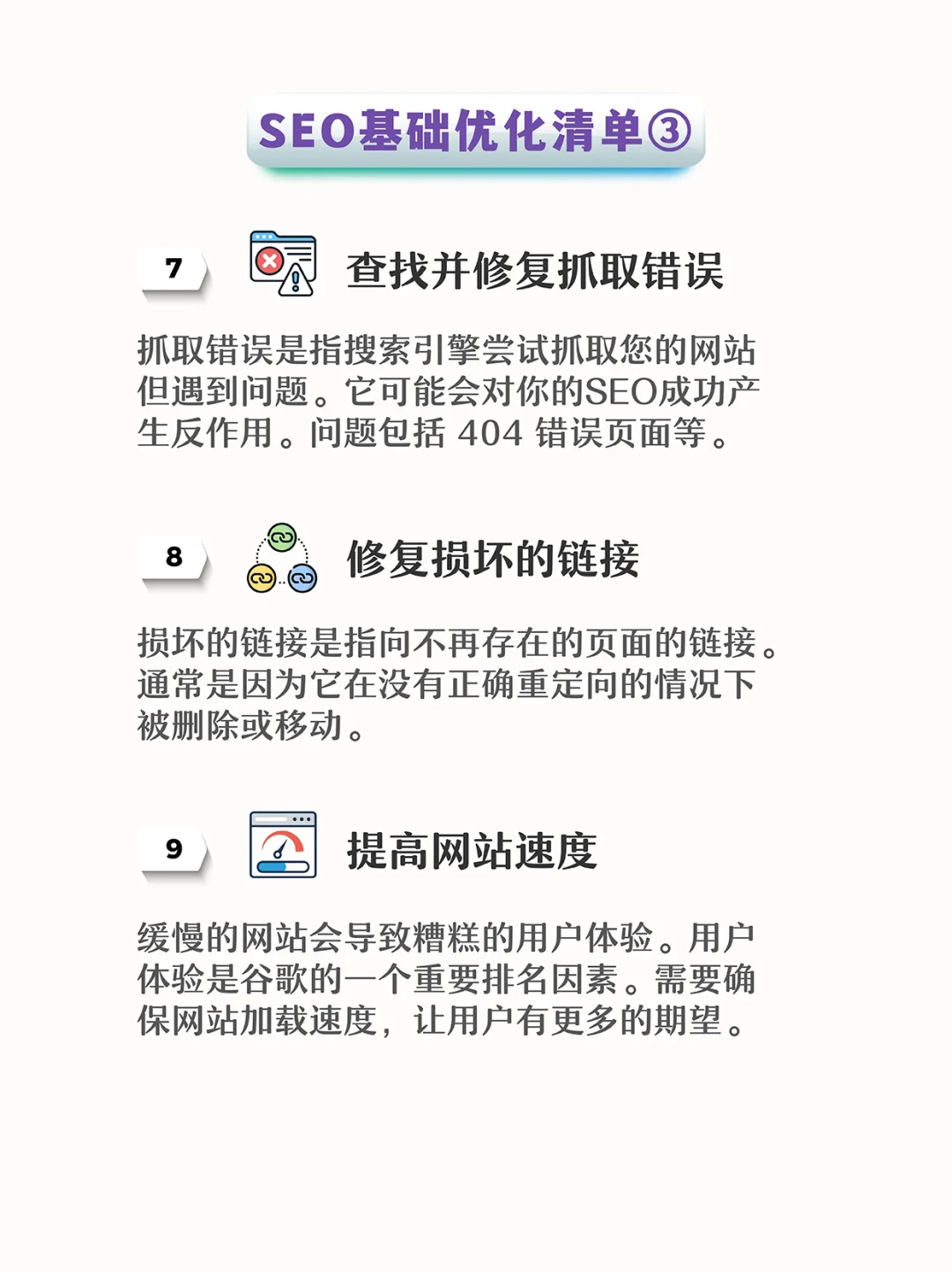 SEO基础优化清单③

7 查找并修复抓取错误

抓取错误是指搜索引擎尝试抓取您的网站但遇到问题。它可能会对你的SEO成功产生反作用。问题包括 404 错误页面等。

8 修复损坏的链接

损坏的链接是指向不再存在的页面的链接。通常是因为它在没有正确重定向的情况下被删除或移动。

9 提高网站速度

缓慢的网站会导致糟糕的用户体验。用户体验是谷歌的一个重要排名因素。需要确保网站加载速度，让用户有更多的期望。